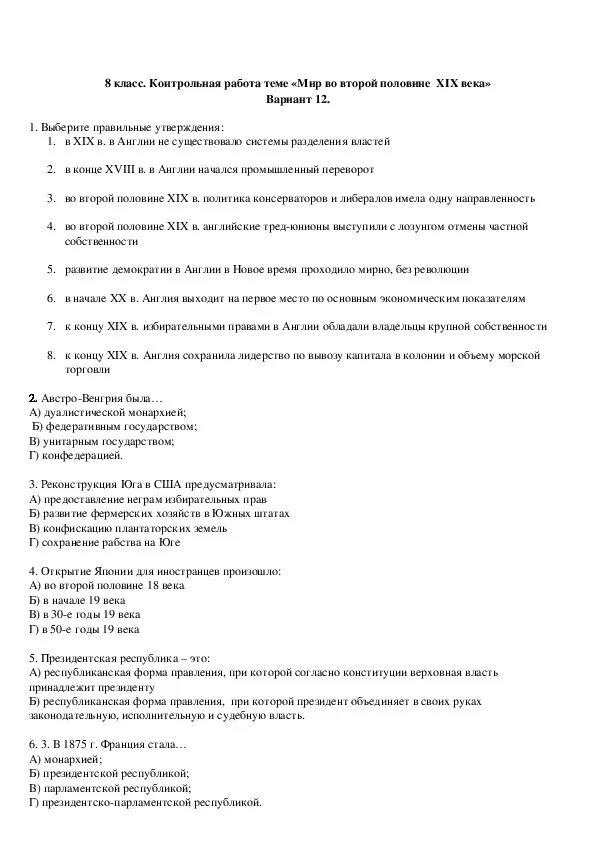 8 класс. Контрольная работа теме «Мир во второй половине XIX века»
Вариант 12.

1. Выберите правильные утверждения:
1. в XIX в. в Англии не существовало системы разделения властей
2. в конце XVIII в. в Англии начался промышленный переворот
3. во второй половине XIX в. политика консерваторов и либералов имела одну направленность
4. во второй половине XIX в. английские тред-юнионы выступили с лозунгом отмены частной собственности
5. развитие демократии в Англии в Новое время проходило мирно, без революции
6. в начале XX в. Англия выходит на первое место по основным экономическим показателям
7. к концу XIX в. избирательными правами в Англии обладали владельцы крупной собственности
8. к концу XIX в. Англия сохранила лидерство по вывозу капитала в колонии и объему морской торговли

2. Австро-Венгрия была…
А) дуалистической монархией;
Б) федеративным государством;
В) унитарным государством;
Г) конфедерацией.

3. Реконструкция Юга в США предусматривала:
А) предоставление неграм избирательных прав
Б) развитие фермерских хозяйств в Южных штатах
В) конфискацию плантаторских земель
Г) сохранение рабства на Юге

4. Открытие Японии для иностранцев произошло:
А) во второй половине 18 века
Б) в начале 19 века
В) в 30-е годы 19 века
Г) в 50-е годы 19 века

5. Президентская республика – это:
А) республиканская форма правления, при которой согласно конституции верховная власть принадлежит президенту
Б) республиканская форма правления, при которой президент объединяет в своих руках законодательную, исполнительную и судебную власть.

6. 3. В 1875 г. Франция стала…
А) монархией;
Б) президентской республикой;
В) парламентской республикой;
Г) президентско-парламентской республикой.